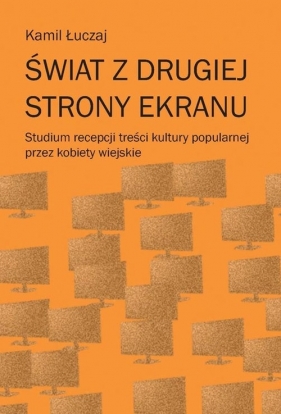 Kamil Łuczaj

ŚWIAT Z DRUGIEJ STRONY EKRANU

Studium recepcji treści kultury popularnej przez kobiety wiejskie